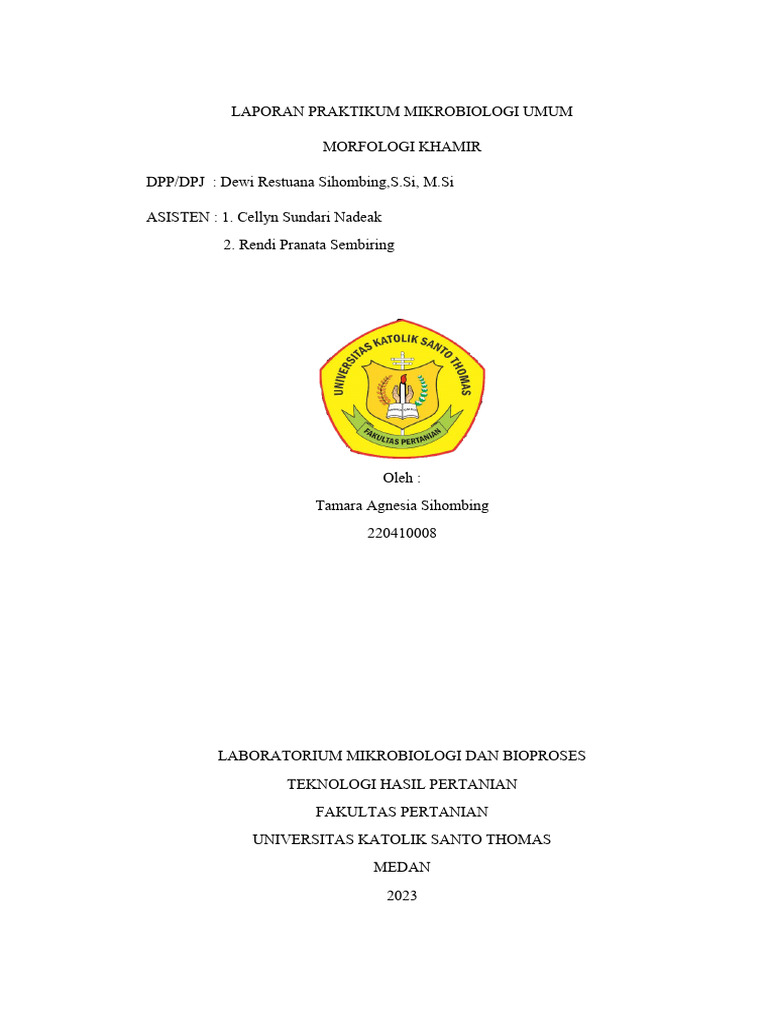 LAPORAN PRAKTIKUM MIKROBIOLOGI UMUM

MORFOLOGI KHAMIR

DPP/DPJ : Dewi Restuana Sihombing,S.Si, M.Si

ASISTEN : 1. Cellyn Sundari Nadeak
2. Rendi Pranata Sembiring

UNIVERSITAS KATOLIK SANTO THOMAS
FAKULTAS PERTANIAN

Oleh :
Tamara Agnesia Sihombing
220410008

LABORATORIUM MIKROBIOLOGI DAN BIOPROSES
TEKNOLOGI HASIL PERTANIAN
FAKULTAS PERTANIAN
UNIVERSITAS KATOLIK SANTO THOMAS
MEDAN
2023